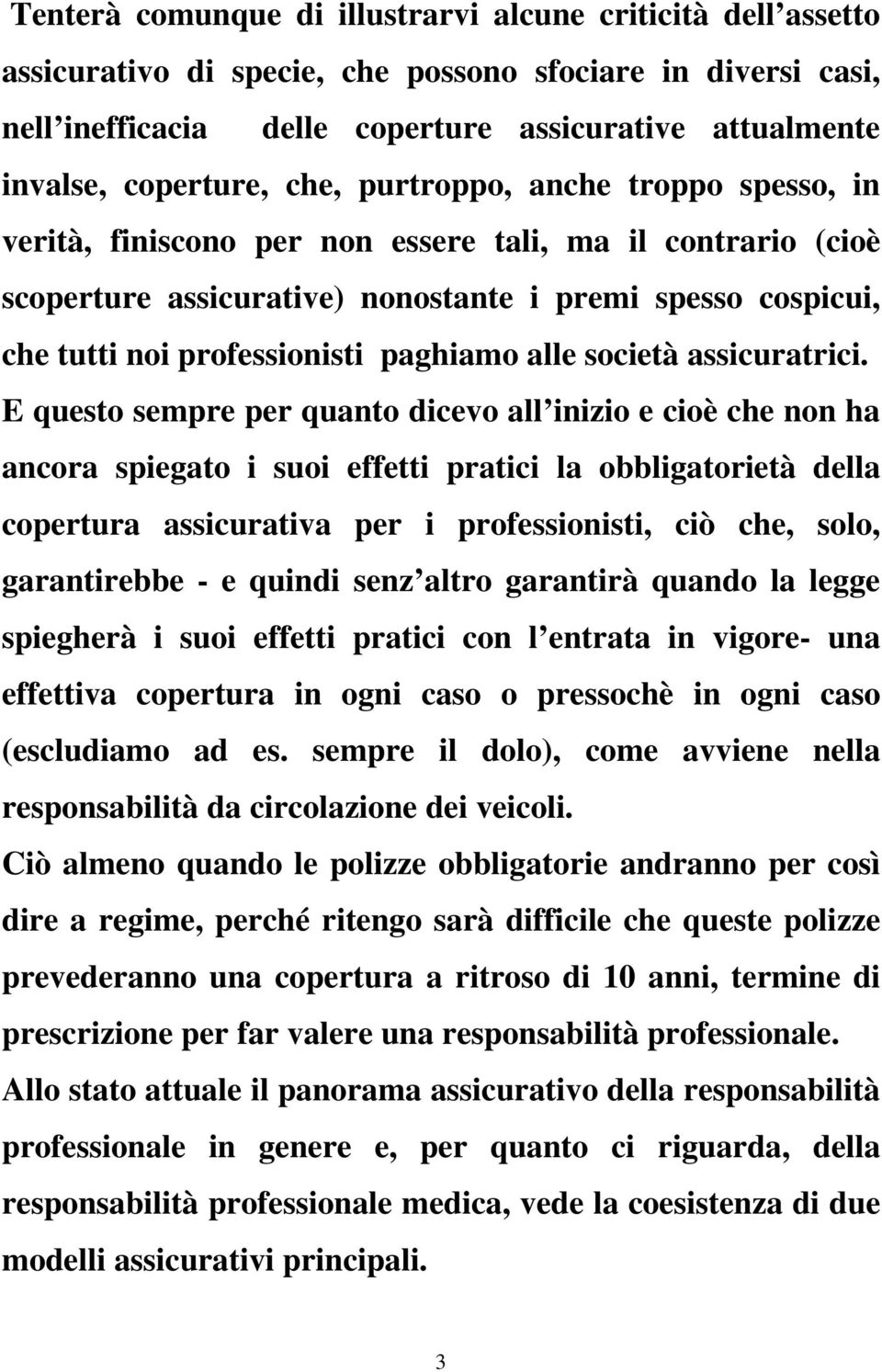 Tenterà comunque di illustrarvi alcune criticità dell assetto assicurativo di specie, che possono sfociare in diversi casi, nell inefficacia delle coperture assicurative attualmente invalse, coperture, che, purtroppo, anche troppo spesso, in verità, finiscono per non essere tali, ma il contrario (cioè scoperture assicurative) nonostante i premi spesso cospicui, che tutti noi professionisti paghiamo alle società assicuratrici.

E questo sempre per quanto dicevo all inizio e cioè che non ha ancora spiegato i suoi effetti pratici la obbligatorietà della copertura assicurativa per i professionisti, ciò che, solo, garantirebbe - e quindi senz altro garantirà quando la legge spiegherà i suoi effetti pratici con l entrata in vigore- una effettiva copertura in ogni caso o pressochè in ogni caso (escludiamo ad es. sempre il dolo), come avviene nella responsabilità da circolazione dei veicoli.

Ciò almeno quando le polizze obbligatorie andranno per così dire a regime, perché ritengo sarà difficile che queste polizze prevederanno una copertura a ritroso di 10 anni, termine di prescrizione per far valere una responsabilità professionale.

Allo stato attuale il panorama assicurativo della responsabilità professionale in genere e, per quanto ci riguarda, della responsabilità professionale medica, vede la coesistenza di due modelli assicurativi principali.

3